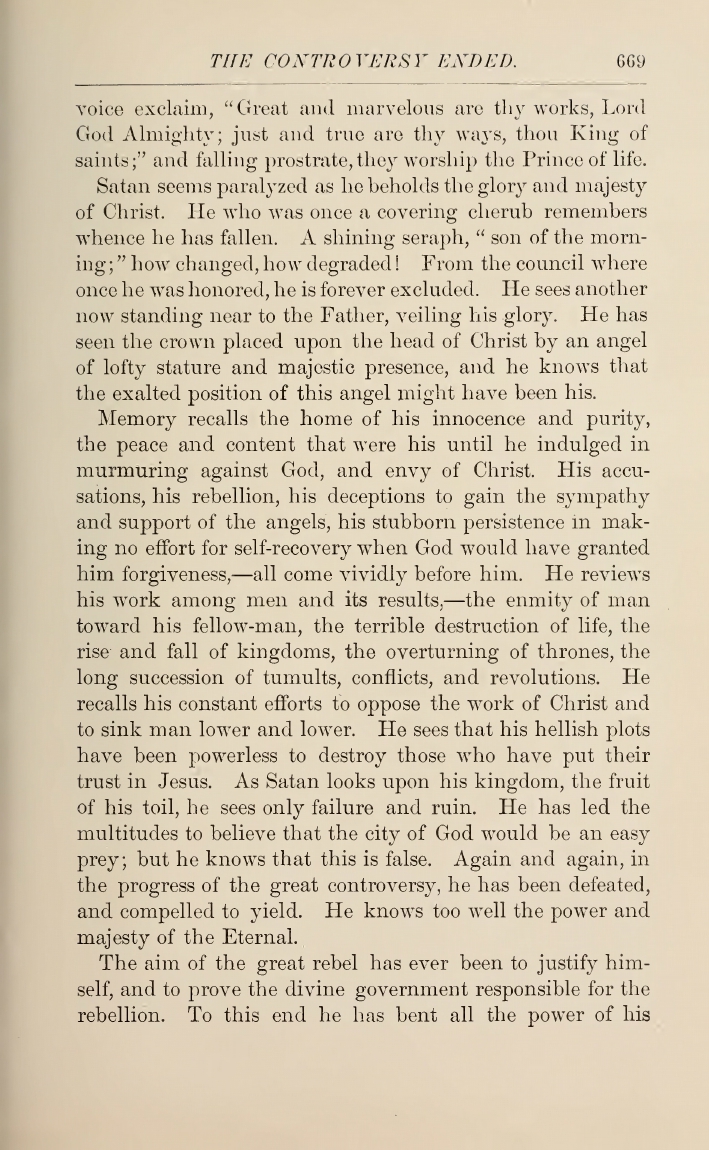 THE CONTROVERSY ENDED. 669

voice exclaim, "Great and marvelous are thy works, Lord God Almighty; just and true are thy ways, thou King of saints;" and falling prostrate, they worship the Prince of life.

Satan seems paralyzed as he beholds the glory and majesty of Christ. He who was once a covering cherub remembers whence he has fallen. A shining seraph, "son of the morning;" how changed, how degraded! From the council where once he was honored, he is forever excluded. He sees another now standing near to the Father, veiling his glory. He has seen the crown placed upon the head of Christ by an angel of lofty stature and majestic presence, and he knows that the exalted position of this angel might have been his.

Memory recalls the home of his innocence and purity, the peace and content that were his until he indulged in murmuring against God, and envy of Christ. His accusations, his rebellion, his deceptions to gain the sympathy and support of the angels, his stubborn persistence in making no effort for self-recovery when God would have granted him forgiveness,—all come vividly before him. He reviews his work among men and its results,—the enmity of man toward his fellow-man, the terrible destruction of life, the rise and fall of kingdoms, the overturning of thrones, the long succession of tumults, conflicts, and revolutions. He recalls his constant efforts to oppose the work of Christ and to sink man lower and lower. He sees that his hellish plots have been powerless to destroy those who have put their trust in Jesus. As Satan looks upon his kingdom, the fruit of his toil, he sees only failure and ruin. He has led the multitudes to believe that the city of God would be an easy prey; but he knows that this is false. Again and again, in the progress of the great controversy, he has been defeated, and compelled to yield. He knows too well the power and majesty of the Eternal.

The aim of the great rebel has ever been to justify himself, and to prove the divine government responsible for the rebellion. To this end he has bent all the power of his